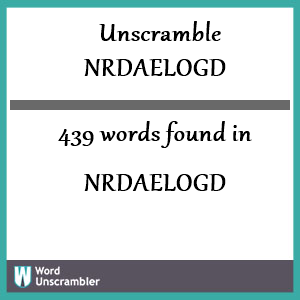 Unscramble
NRDAELOGD

439 words found in

NRDAELOGD

W Word
Unscrambler